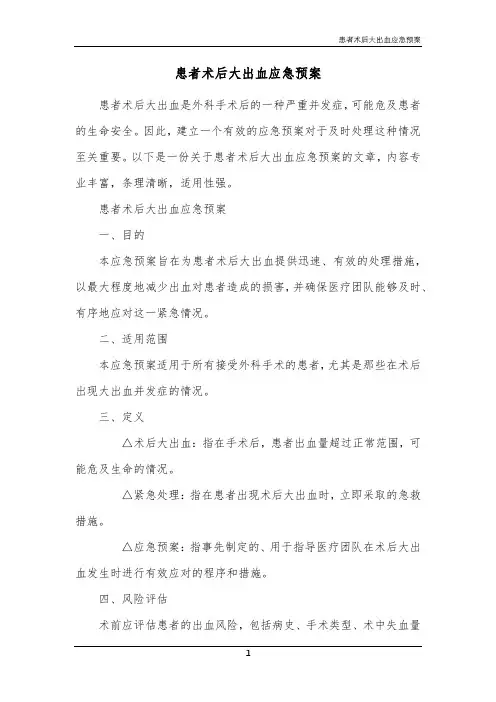 患者术后大出血应急预案

患者术后大出血应急预案

患者术后大出血是外科手术后的一种严重并发症，可能危及患者的生命安全。因此，建立一个有效的应急预案对于及时处理这种情况至关重要。以下是一份关于患者术后大出血应急预案的文章，内容专业丰富，条理清晰，适用性强。

患者术后大出血应急预案

一、目的

本应急预案旨在为患者术后大出血提供迅速、有效的处理措施，以最大程度地减少出血对患者造成的损害，并确保医疗团队能够及时、有序地应对这一紧急情况。

二、适用范围

本应急预案适用于所有接受外科手术的患者，尤其是那些在术后出现大出血并发症的情况。

三、定义

△术后大出血：指在手术后，患者出血量超过正常范围，可能危及生命的情况。

△紧急处理：指在患者出现术后大出血时，立即采取的急救措施。

△应急预案：指事先制定的、用于指导医疗团队在术后大出血发生时进行有效应对的程序和措施。

四、风险评估

术前应评估患者的出血风险，包括病史、手术类型、术中失血量

1